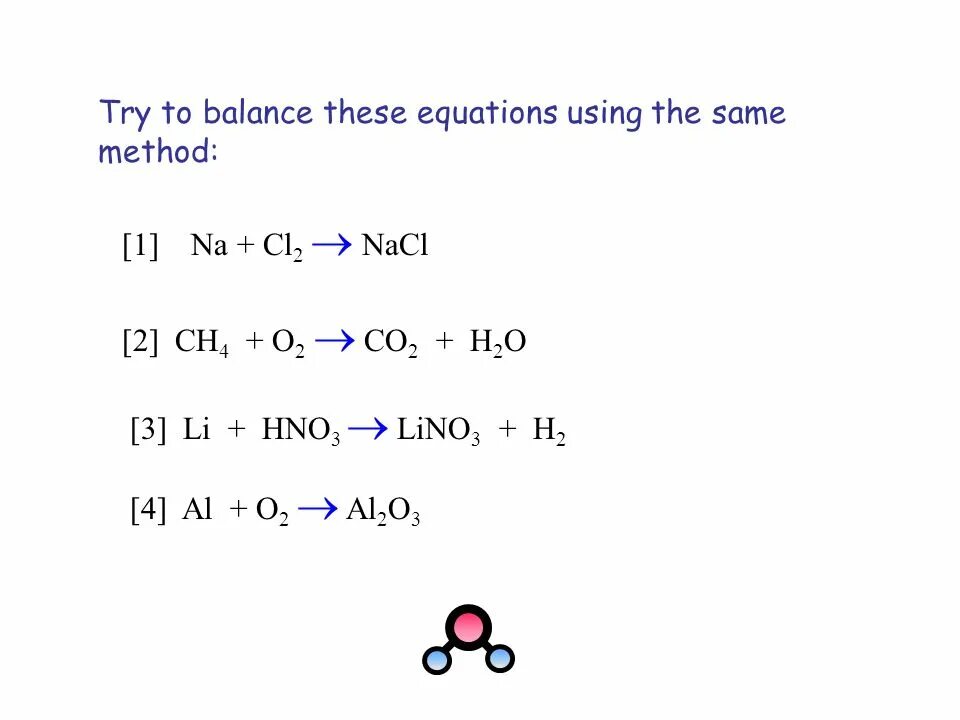 Try to balance these equations using the same method:

[1] $Na + Cl_2 \rightarrow NaCl$

[2] $CH_4 + O_2 \rightarrow CO_2 + H_2O$

[3] $Li + HNO_3 \rightarrow LiNO_3 + H_2$

[4] $Al + O_2 \rightarrow Al_2O_3$